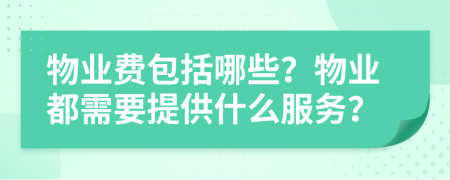 物业费包括哪些？物业都需要提供什么服务？